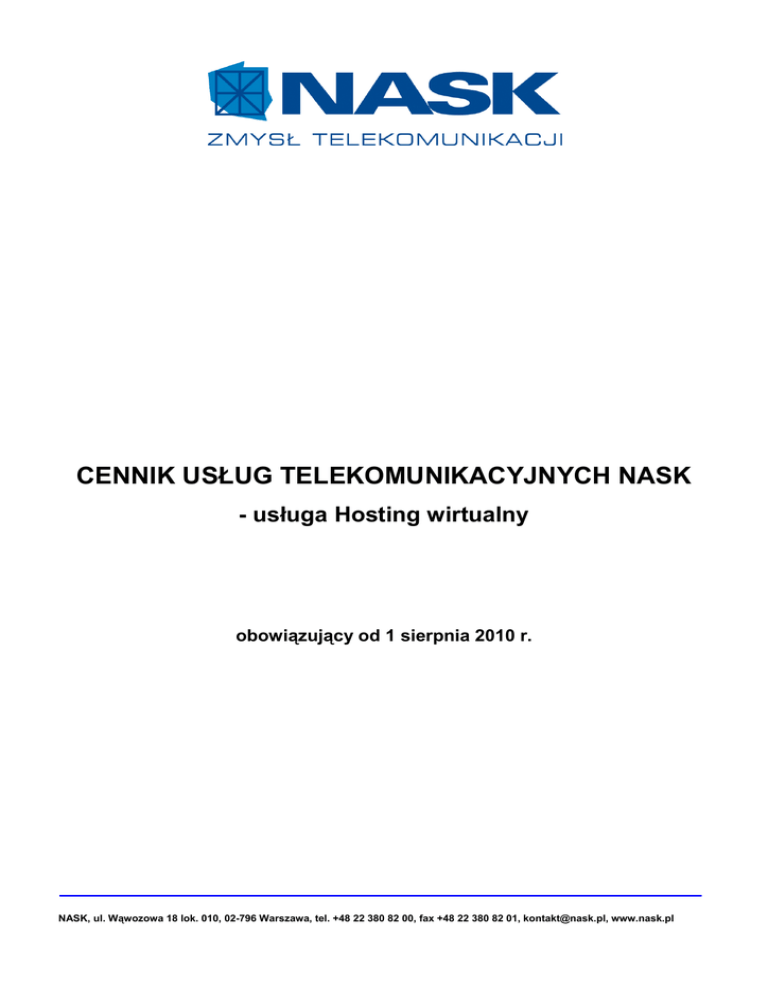 NASK
ZMYSŁ TELEKOMUNIKACJI

CENNIK USŁUG TELEKOMUNIKACYJNYCH NASK
- usługa Hosting wirtualny

obowiązujący od 1 sierpnia 2010 r.

NASK, ul. Wąwozowa 18 lok. 010, 02-796 Warszawa, tel. +48 22 380 82 00, fax +48 22 380 82 01, kontakt@nask.pl, www.nask.pl